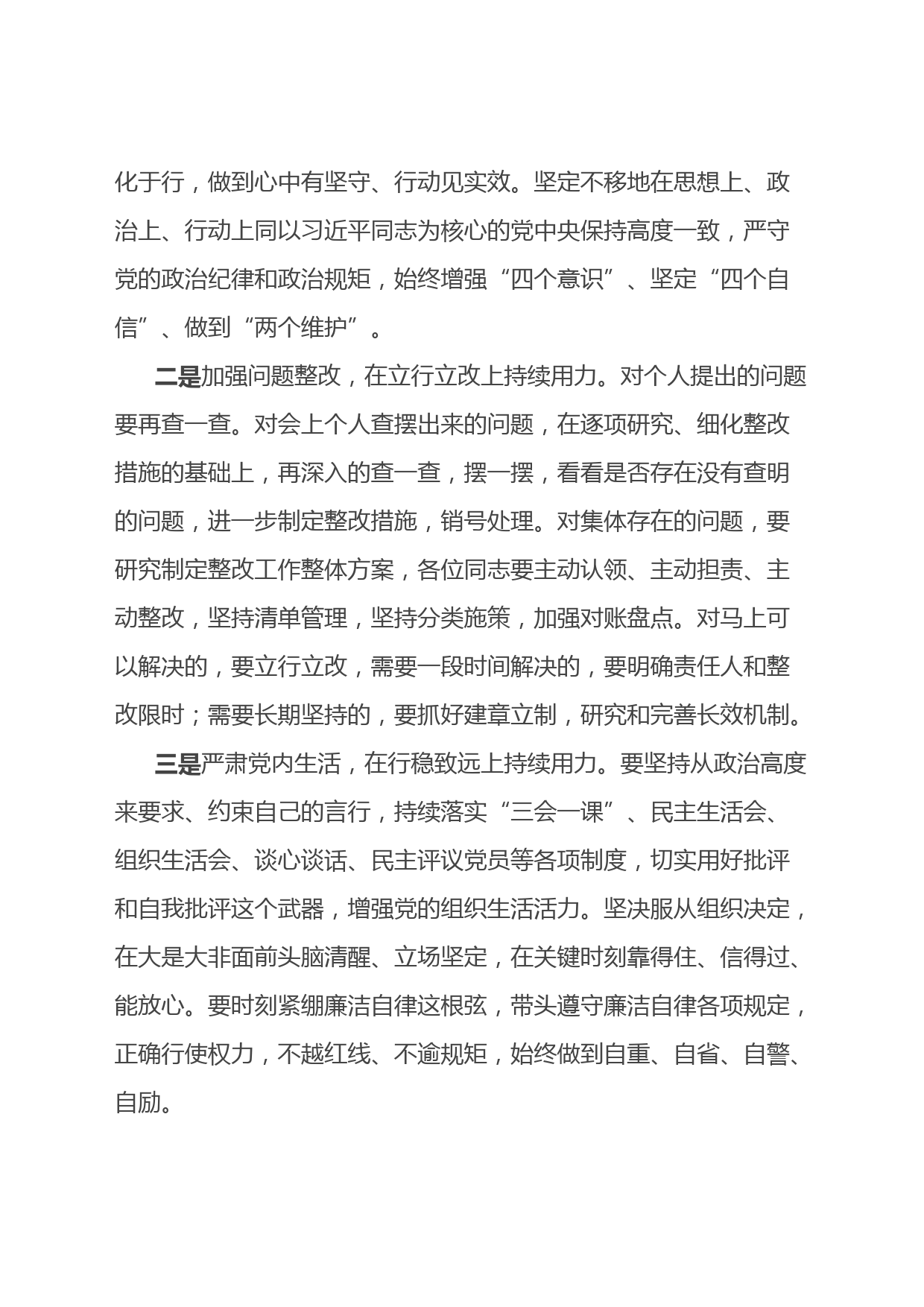 化于行，做到心中有坚守、行动见实效。坚定不移地在思想上、政治上、行动上同以习近平同志为核心的党中央保持高度一致，严守党的政治纪律和政治规矩，始终增强“四个意识”、坚定“四个自信”、做到“两个维护”。

二是加强问题整改，在立行立改上持续用力。对个人提出的问题要再查一查。对会上个人查摆出来的问题，在逐项研究、细化整改措施的基础上，再深入的查一查，摆一摆，看看是否存在没有查明的问题，进一步制定整改措施，销号处理。对集体存在的问题，要研究制定整改工作整体方案，各位同志要主动认领、主动担责、主动整改，坚持清单管理，坚持分类施策，加强对账盘点。对马上可以解决的，要立行立改，需要一段时间解决的，要明确责任人和整改限时；需要长期坚持的，要抓好建章立制，研究和完善长效机制。

三是严肃党内生活，在行稳致远上持续用力。要坚持从政治高度来要求、约束自己的言行，持续落实“三会一课”、民主生活会、组织生活会、谈心谈话、民主评议党员等各项制度，切实用好批评和自我批评这个武器，增强党的组织生活活力。坚决服从组织决定，在大是大非面前头脑清醒、立场坚定，在关键时刻靠得住、信得过、能放心。要时刻紧绷廉洁自律这根弦，带头遵守廉洁自律各项规定，正确行使权力，不越红线、不逾规矩，始终做到自重、自省、自警、自励。